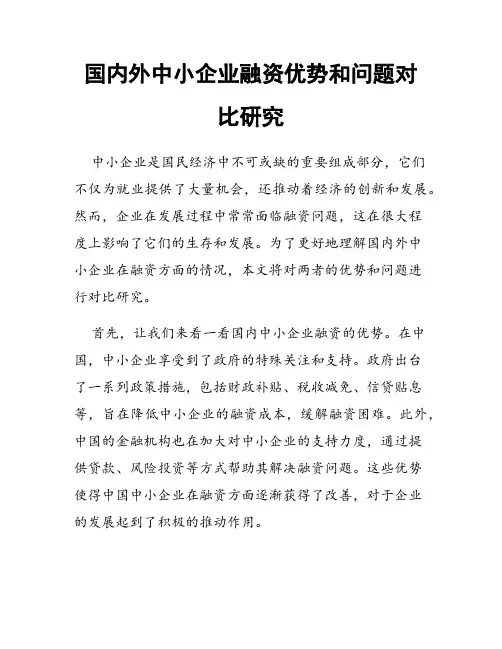 国内外中小企业融资优势和问题对比研究

中小企业是国民经济中不可或缺的重要组成部分，它们不仅为就业提供了大量机会，还推动着经济的创新和发展。然而，企业在发展过程中常常面临融资问题，这在很大程度上影响了它们的生存和发展。为了更好地理解国内外中小企业在融资方面的情况，本文将对两者的优势和问题进行对比研究。

首先，让我们来看一看国内中小企业融资的优势。在中国，中小企业享受到了政府的特殊关注和支持。政府出台了一系列政策措施，包括财政补贴、税收减免、信贷贴息等，旨在降低中小企业的融资成本，缓解融资困难。此外，中国的金融机构也在加大对中小企业的支持力度，通过提供贷款、风险投资等方式帮助其解决融资问题。这些优势使得中国中小企业在融资方面逐渐获得了改善，对于企业的发展起到了积极的推动作用。